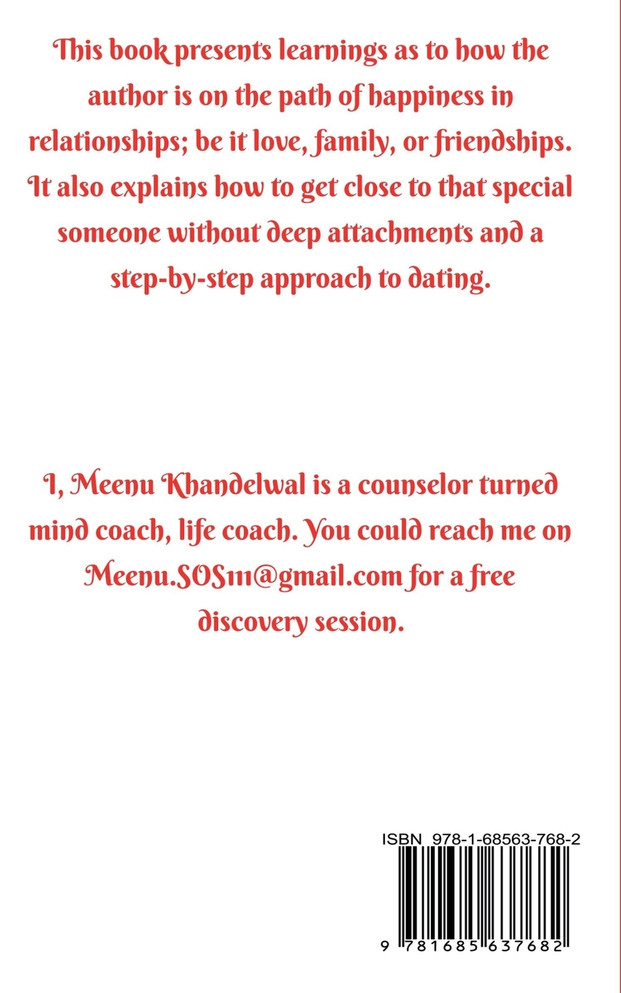 This book presents learnings as to how the author is on the path of happiness in relationships; be it love, family, or friendships. It also explains how to get close to that special someone without deep attachments and a step-by-step approach to dating.

I, Meenu Khandelwal is a counselor turned mind coach, life coach. You could reach me on Meenu.SOS111@gmail.com for a free discovery session.

ISBN 978-1-68563-768-2

9 781685 637682